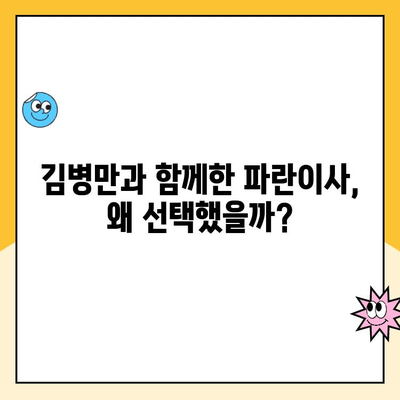 김병만과 함께한 파란이사, 왜 선택했을까?